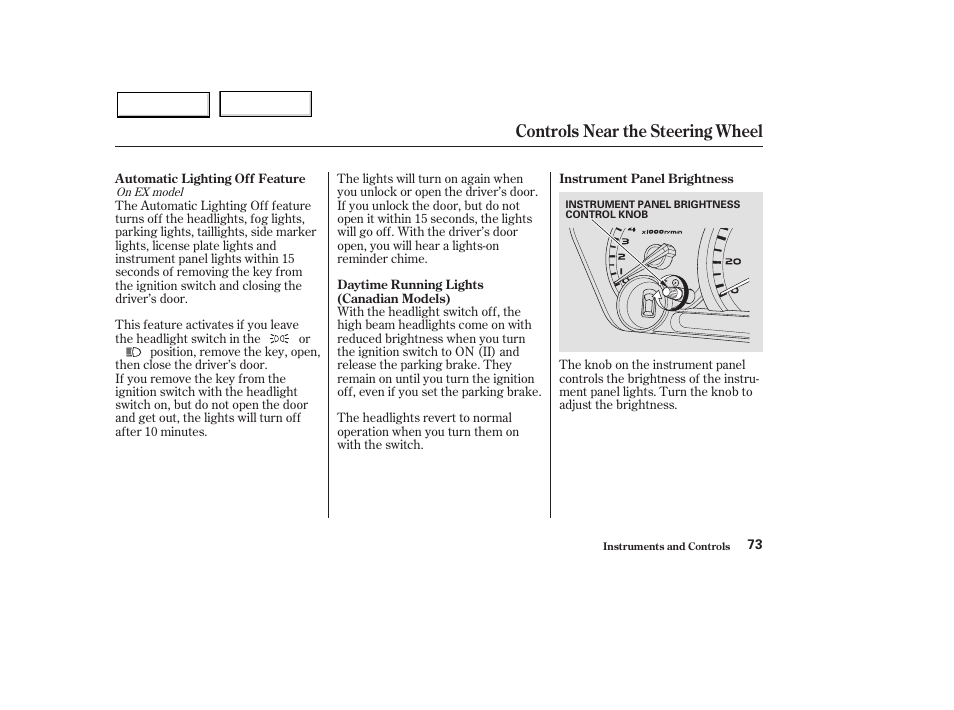 Controls Near the Steering Wheel

Automatic Lighting Off Feature
On EX model
The Automatic Lighting Off feature turns off the headlights, fog lights, parking lights, taillights, side marker lights, license plate lights and instrument panel lights within 15 seconds of removing the key from the ignition switch and closing the driver's door.

This feature activates if you leave the headlight switch in the or position, remove the key, open, then close the driver's door.
If you remove the key from the ignition switch with the headlight switch on, but do not open the door and get out, the lights will turn off after 10 minutes.

The lights will turn on again when you unlock or open the driver's door. If you unlock the door, but do not open it within 15 seconds, the lights will go off. With the driver's door open, you will hear a lights-on reminder chime.

Daytime Running Lights (Canadian Models)
With the headlight switch off, the high beam headlights come on with reduced brightness when you turn the ignition switch to ON (II) and release the parking brake. They remain on until you turn the ignition off, even if you set the parking brake.

The headlights revert to normal operation when you turn them on with the switch.

Instrument Panel Brightness

INSTRUMENT PANEL BRIGHTNESS CONTROL KNOB

4 x1000r/min 3 2 1 20

The knob on the instrument panel controls the brightness of the instrument panel lights. Turn the knob to adjust the brightness.

Instruments and Controls 73